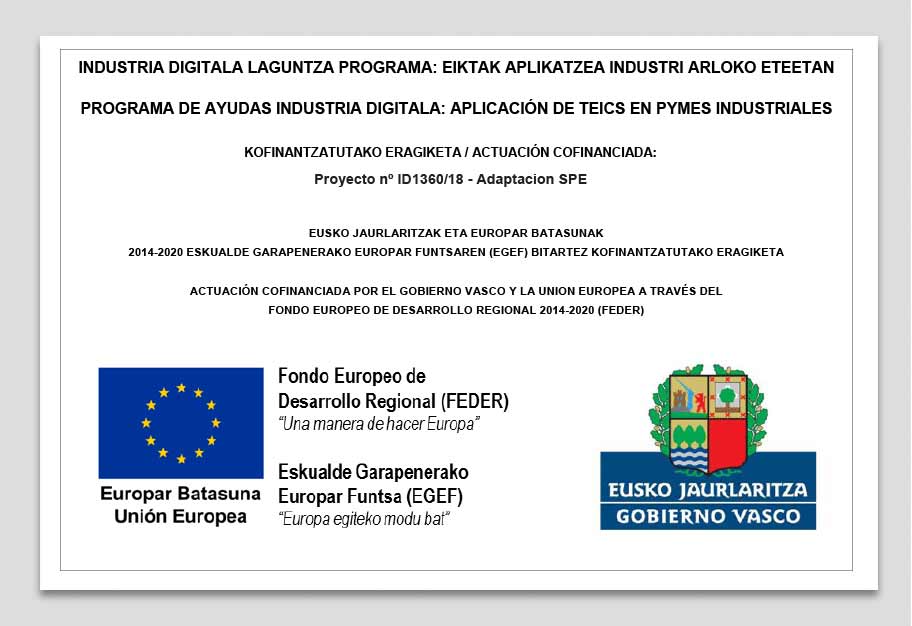 INDUSTRIA DIGITALA LAGUNTZA PROGRAMA: EIKTAK APLIKATZEA INDUSTRI ARLOKO ETEETAN

PROGRAMA DE AYUDAS INDUSTRIA DIGITALA: APLICACIÓN DE TEICS EN PYMES INDUSTRIALES

KOFINANTZATUTAKO ERAGIKETA / ACTUACIÓN COFINANCIADA:

Proyecto nº ID1360/18 - Adaptacion SPE

EUSKO JAURLARITZAK ETA EUROPAR BATASUNAK
2014-2020 ESKUALDE GARAPENERAKO EUROPAR FUNTSAREN (EGEF) BITARTEZ KOFINANTZATUTAKO ERAGIKETA

ACTUACIÓN COFINANCIADA POR EL GOBIERNO VASCO Y LA UNION EUROPEA A TRAVÉS DEL
FONDO EUROPEO DE DESARROLLO REGIONAL 2014-2020 (FEDER)

Europar Batasuna
Unión Europea

Fondo Europeo de Desarrollo Regional (FEDER)
"Una manera de hacer Europa"

Eskualde Garapenerako Europar Funtsa (EGEF)
"Europa egiteko modu bat"

EUSKO JAURLARITZA
GOBIERNO VASCO